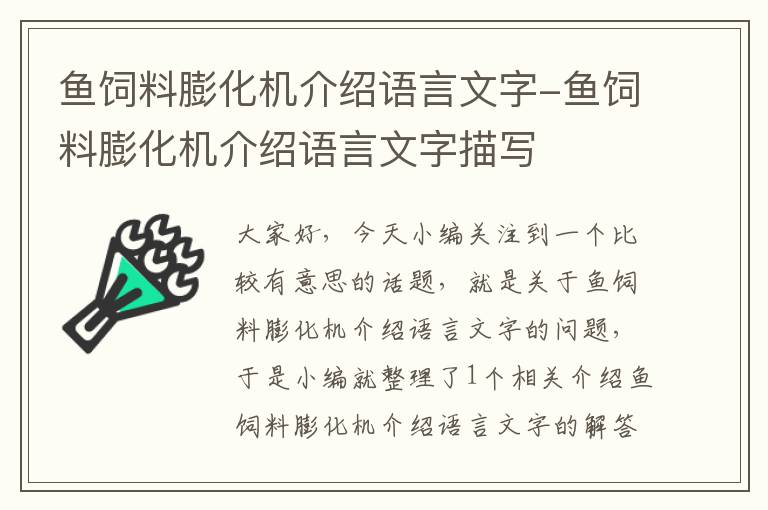 鱼饲料膨化机介绍语言文字-鱼饲料膨化机介绍语言文字描写

大家好，今天小编关注到一个比较有意思的话题，就是关于鱼饲料膨化机介绍语言文字的问题，于是小编就整理了1个相关介绍鱼饲料膨化机介绍语言文字的解答